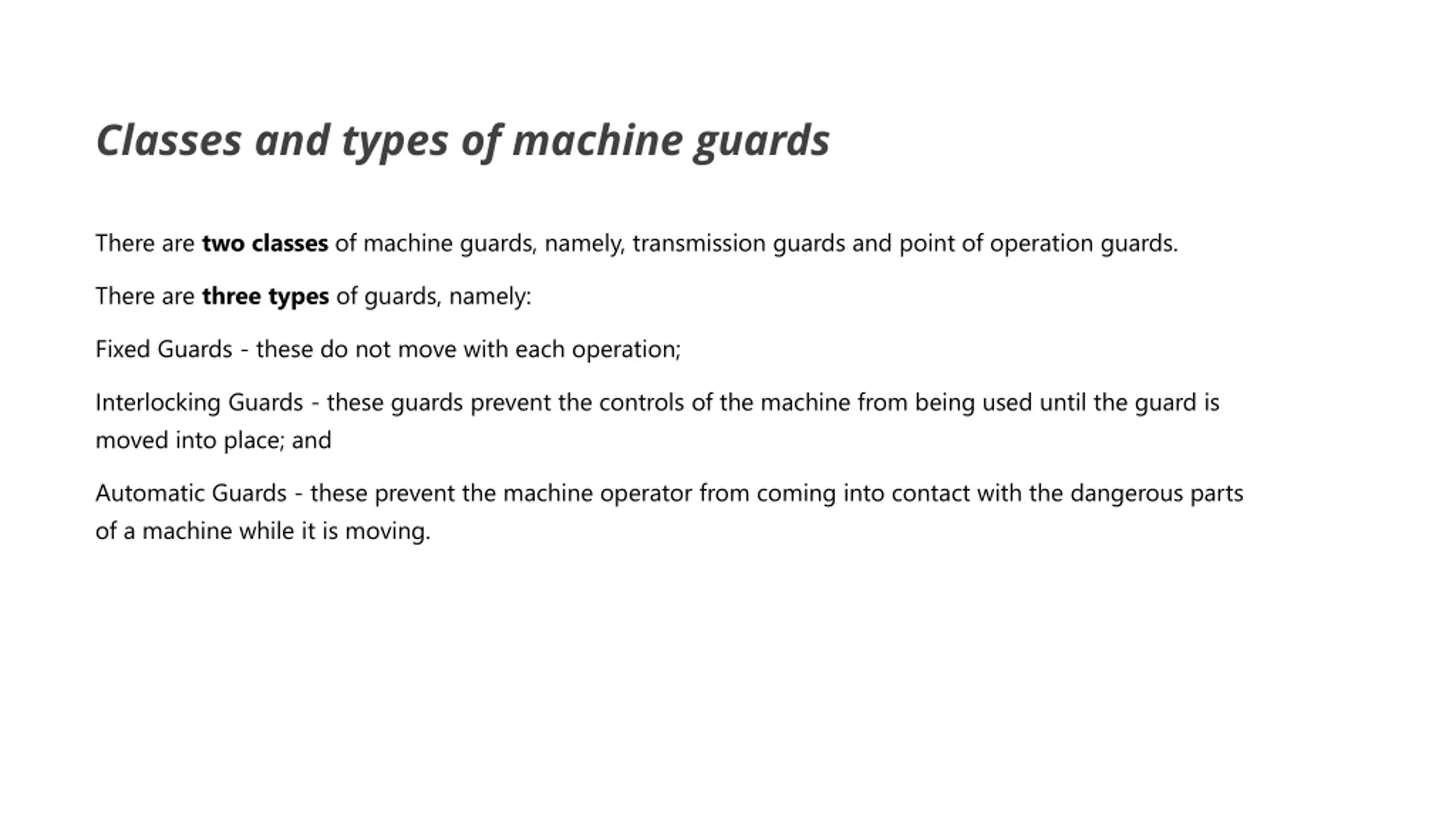 Classes and types of machine guards

There are two classes of machine guards, namely, transmission guards and point of operation guards.

There are three types of guards, namely:

Fixed Guards - these do not move with each operation;

Interlocking Guards - these guards prevent the controls of the machine from being used until the guard is moved into place; and

Automatic Guards - these prevent the machine operator from coming into contact with the dangerous parts of a machine while it is moving.